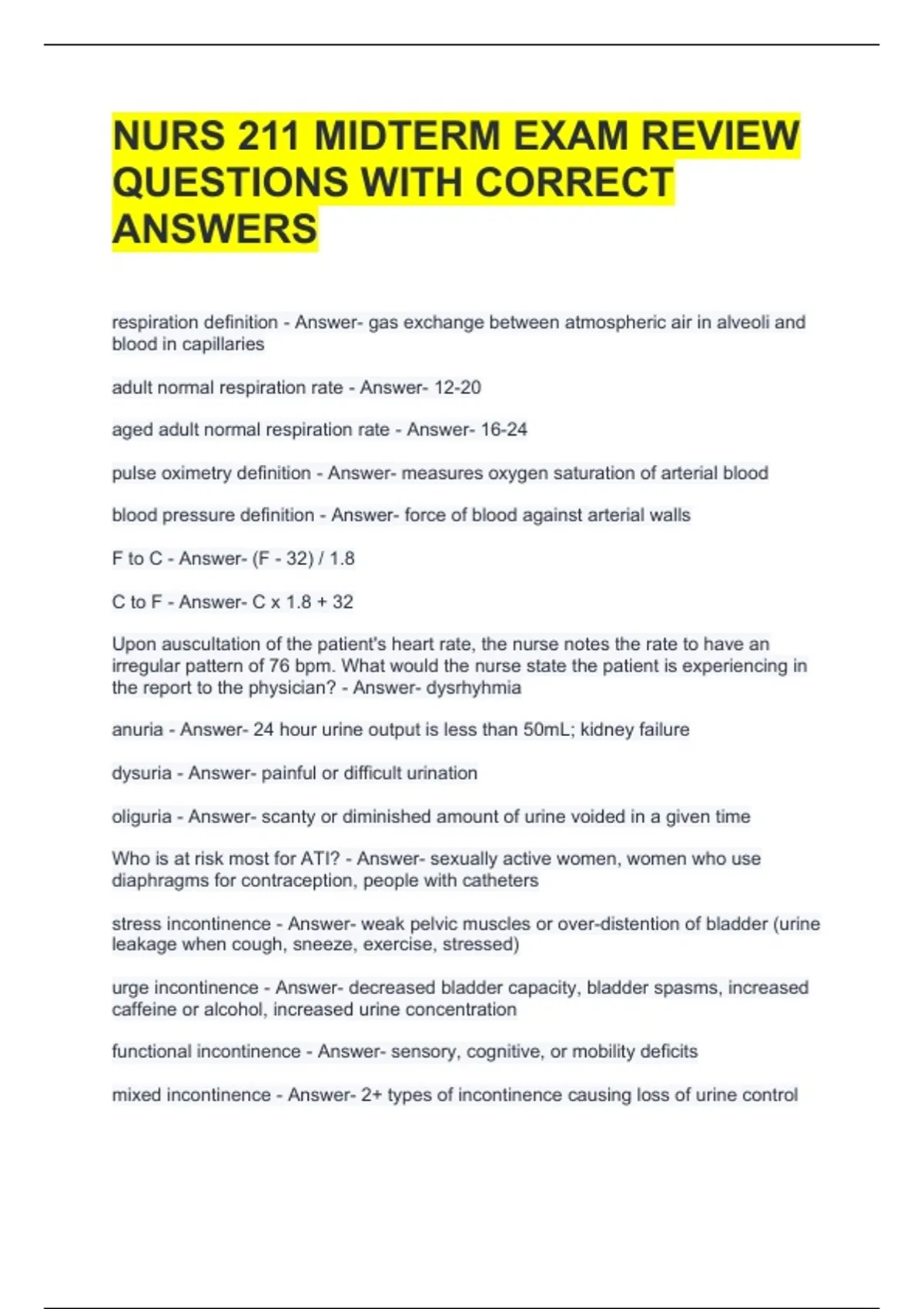 NURS 211 MIDTERM EXAM REVIEW QUESTIONS WITH CORRECT ANSWERS

respiration definition - Answer- gas exchange between atmospheric air in alveoli and blood in capillaries

adult normal respiration rate - Answer- 12-20

aged adult normal respiration rate - Answer- 16-24

pulse oximetry definition - Answer- measures oxygen saturation of arterial blood

blood pressure definition - Answer- force of blood against arterial walls

F to C - Answer- (F - 32) / 1.8

C to F - Answer- C x 1.8 + 32

Upon auscultation of the patient's heart rate, the nurse notes the rate to have an irregular pattern of 76 bpm. What would the nurse state the patient is experiencing in the report to the physician? - Answer- dysrhyhmia

anuria - Answer- 24 hour urine output is less than 50mL; kidney failure

dysuria - Answer- painful or difficult urination

oliguria - Answer- scanty or diminished amount of urine voided in a given time

Who is at risk most for ATI? - Answer- sexually active women, women who use diaphragms for contraception, people with catheters

stress incontinence - Answer- weak pelvic muscles or over-distention of bladder (urine leakage when cough, sneeze, exercise, stressed)

urge incontinence - Answer- decreased bladder capacity, bladder spasms, increased caffeine or alcohol, increased urine concentration

functional incontinence - Answer- sensory, cognitive, or mobility deficits

mixed incontinence - Answer- 2+ types of incontinence causing loss of urine control